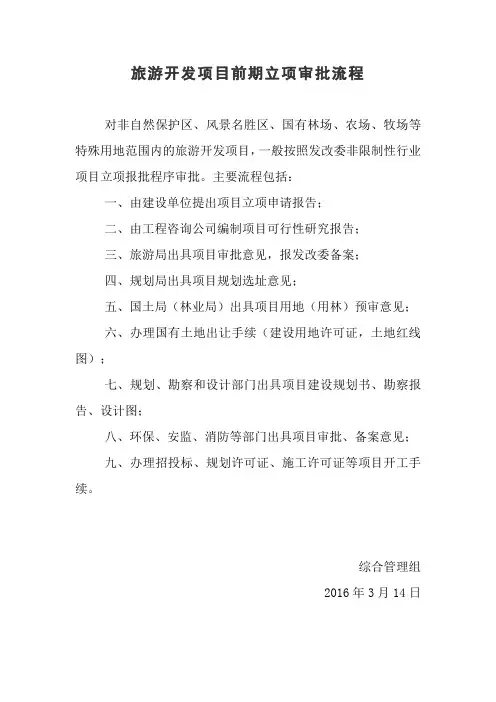 旅游开发项目前期立项审批流程

对非自然保护区、风景名胜区、国有林场、农场、牧场等特殊用地范围内的旅游开发项目，一般按照发改委非限制性行业项目立项报批程序审批。主要流程包括：

一、由建设单位提出项目立项申请报告；

二、由工程咨询公司编制项目可行性研究报告；

三、旅游局出具项目审批意见，报发改委备案；

四、规划局出具项目规划选址意见；

五、国土局（林业局）出具项目用地（用林）预审意见；

六、办理国有土地出让手续（建设用地许可证，土地红线图）；

七、规划、勘察和设计部门出具项目建设规划书、勘察报告、设计图；

八、环保、安监、消防等部门出具项目审批、备案意见；

九、办理招投标、规划许可证、施工许可证等项目开工手续。

综合管理组

2016 年 3 月 14 日